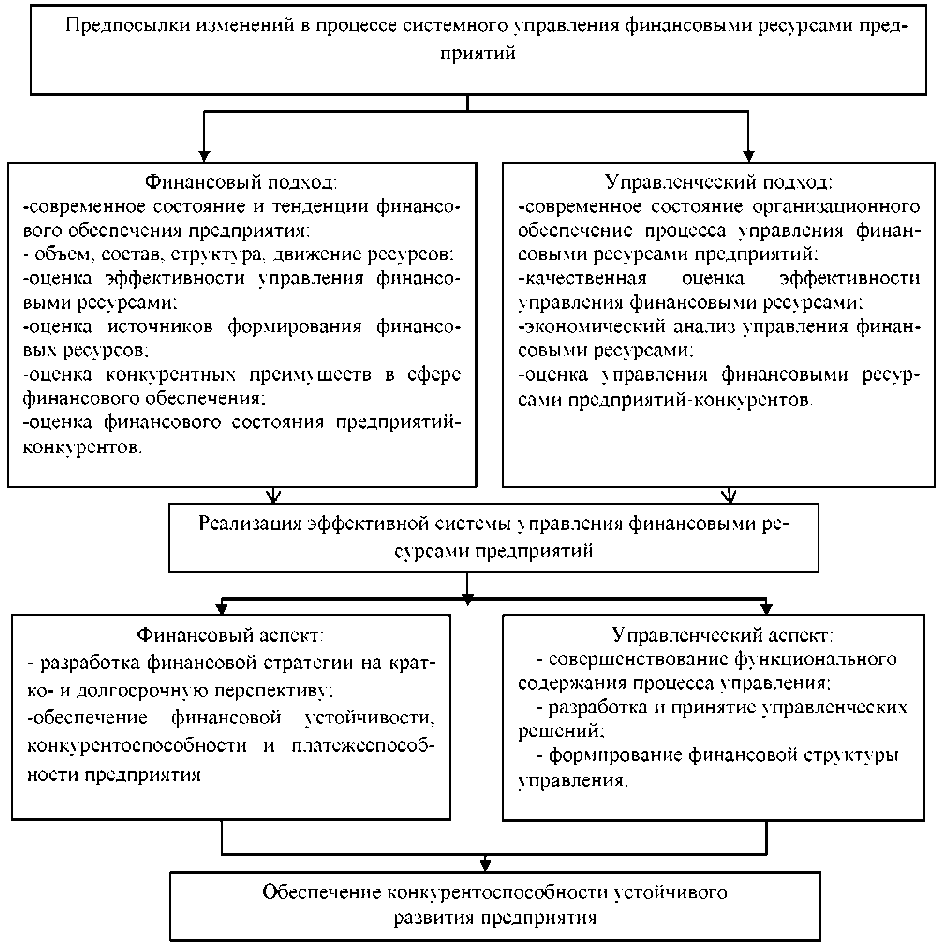 Предпосылки изменений в процессе системного управления финансовыми ресурсами предприятий

Финансовый подход:
-современное состояние и тенденции финансового обеспечения предприятия;
- объем, состав, структура, движение ресурсов;
-оценка эффективности управления финансовыми ресурсами;
-оценка источников формирования финансовых ресурсов;
-оценка конкурентных преимуществ в сфере финансового обеспечения;
-оценка финансового состояния предприятий-конкурентов.

Управленческий подход:
-современное состояние организационного обеспечение процесса управления финансовыми ресурсами предприятий;
-качественная оценка эффективности управления финансовыми ресурсами;
-экономический анализ управления финансовыми ресурсами;
-оценка управления финансовыми ресурсами предприятий-конкурентов.

Реализация эффективной системы управления финансовыми ресурсами предприятий

Финансовый аспект:
- разработка финансовой стратегии на кратко- и долгосрочную перспективу;
-обеспечение финансовой устойчивости, конкурентоспособности и платежеспособности предприятия

Управленческий аспект:
- совершенствование функционального содержания процесса управления;
- разработка и принятие управленческих решений;
- формирование финансовой структуры управления.

Обеспечение конкурентоспособности устойчивого развития предприятия